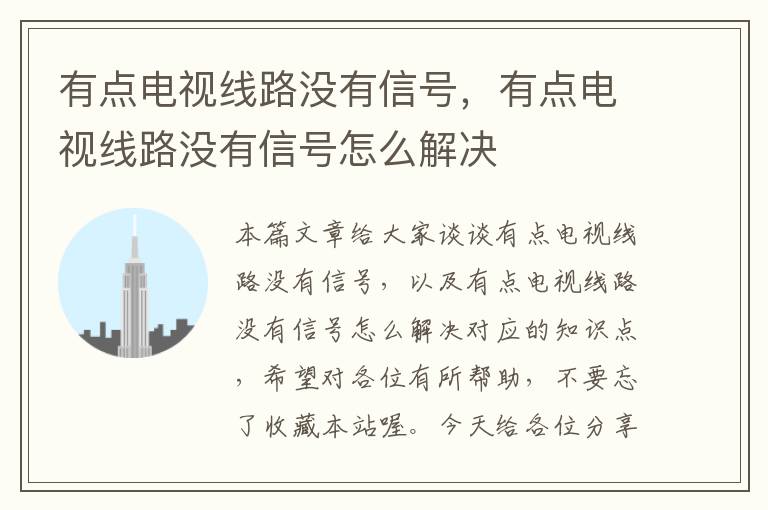 有点电视线路没有信号，有点电视线路没有信号怎么解决

本篇文章给大家谈谈有点电视线路没有信号，以及有点电视线路没有信号怎么解决对应的知识点，希望对各位有所帮助，不要忘了收藏本站喔。今天给各位分享